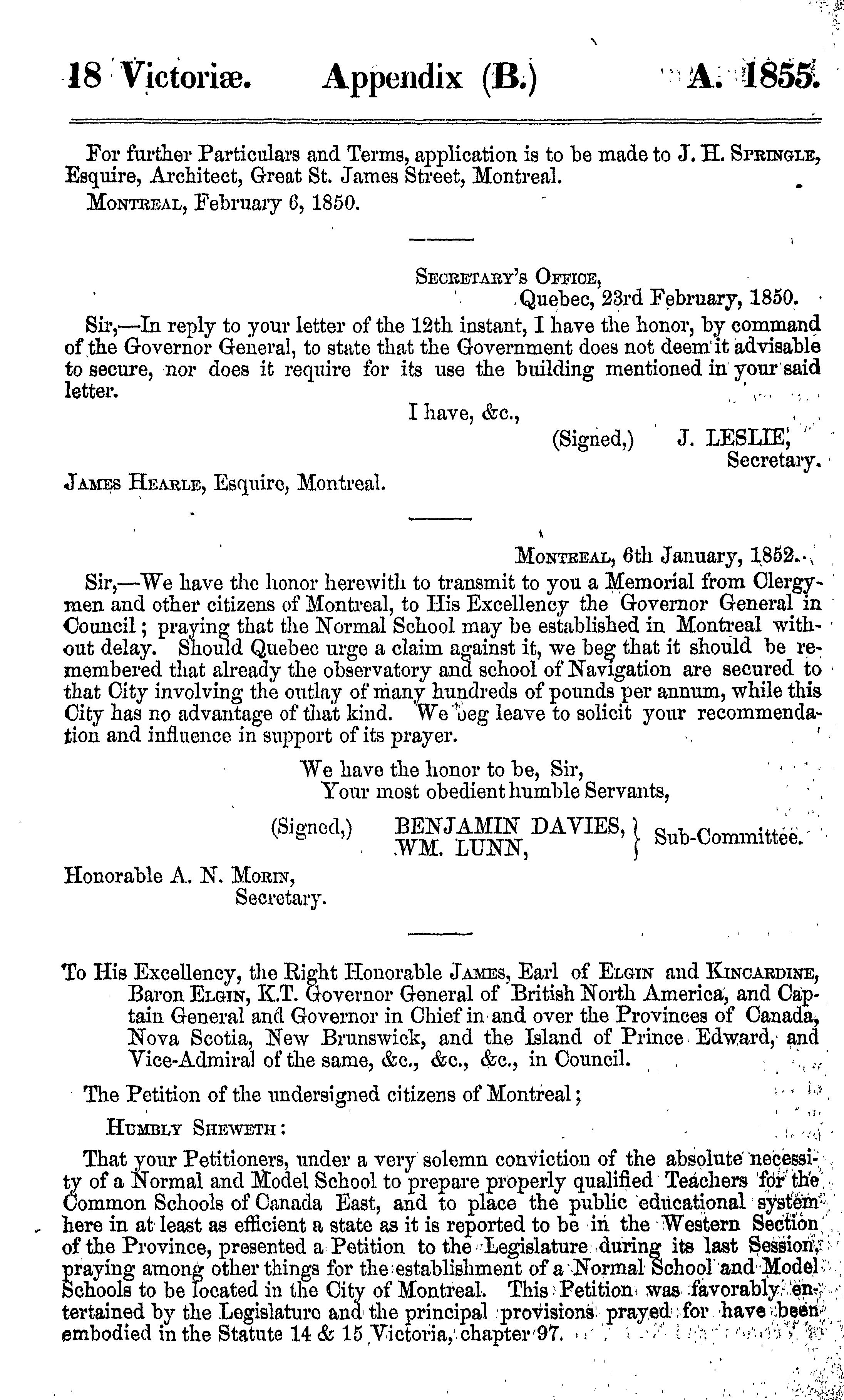 18 Victoriæ. Appendix (B.) A. 1855.

For further Particulars and Terms, application is to be made to J. H. Springle, Esquire, Architect, Great St. James Street, Montreal.

Montreal, February 6, 1850.

Secretary's Office,
Quebec, 23rd February, 1850.

Sir,—In reply to your letter of the 12th instant, I have the honor, by command of the Governor General, to state that the Government does not deem it advisable to secure, nor does it require for its use the building mentioned in your said letter.

I have, &c.,
(Signed,) J. LESLIE,
Secretary.

James Hearle, Esquire, Montreal.

Montreal, 6th January, 1852.

Sir,—We have the honor herewith to transmit to you a Memorial from Clergymen and other citizens of Montreal, to His Excellency the Governor General in Council; praying that the Normal School may be established in Montreal without delay. Should Quebec urge a claim against it, we beg that it should be remembered that already the observatory and school of Navigation are secured to that City involving the outlay of many hundreds of pounds per annum, while this City has no advantage of that kind. We beg leave to solicit your recommendation and influence in support of its prayer.

We have the honor to be, Sir,
Your most obedient humble Servants,

(Signed,) BENJAMIN DAVIES, WM. LUNN, } Sub-Committee.

Honorable A. N. Morin,
Secretary.

To His Excellency, the Right Honorable James, Earl of Elgin and Kincardine, Baron Elgin, K.T. Governor General of British North America, and Captain General and Governor in Chief in and over the Provinces of Canada, Nova Scotia, New Brunswick, and the Island of Prince Edward, and Vice-Admiral of the same, &c., &c., &c., in Council.

The Petition of the undersigned citizens of Montreal;

Humbly Sheweth:

That your Petitioners, under a very solemn conviction of the absolute necessity of a Normal and Model School to prepare properly qualified Teachers for the Common Schools of Canada East, and to place the public educational system here in at least as efficient a state as it is reported to be in the Western Section of the Province, presented a Petition to the Legislature during its last Session, praying among other things for the establishment of a Normal School and Model Schools to be located in the City of Montreal. This Petition was favorably entertained by the Legislature and the principal provisions prayed for have been embodied in the Statute 14 & 15 Victoria, chapter 97.